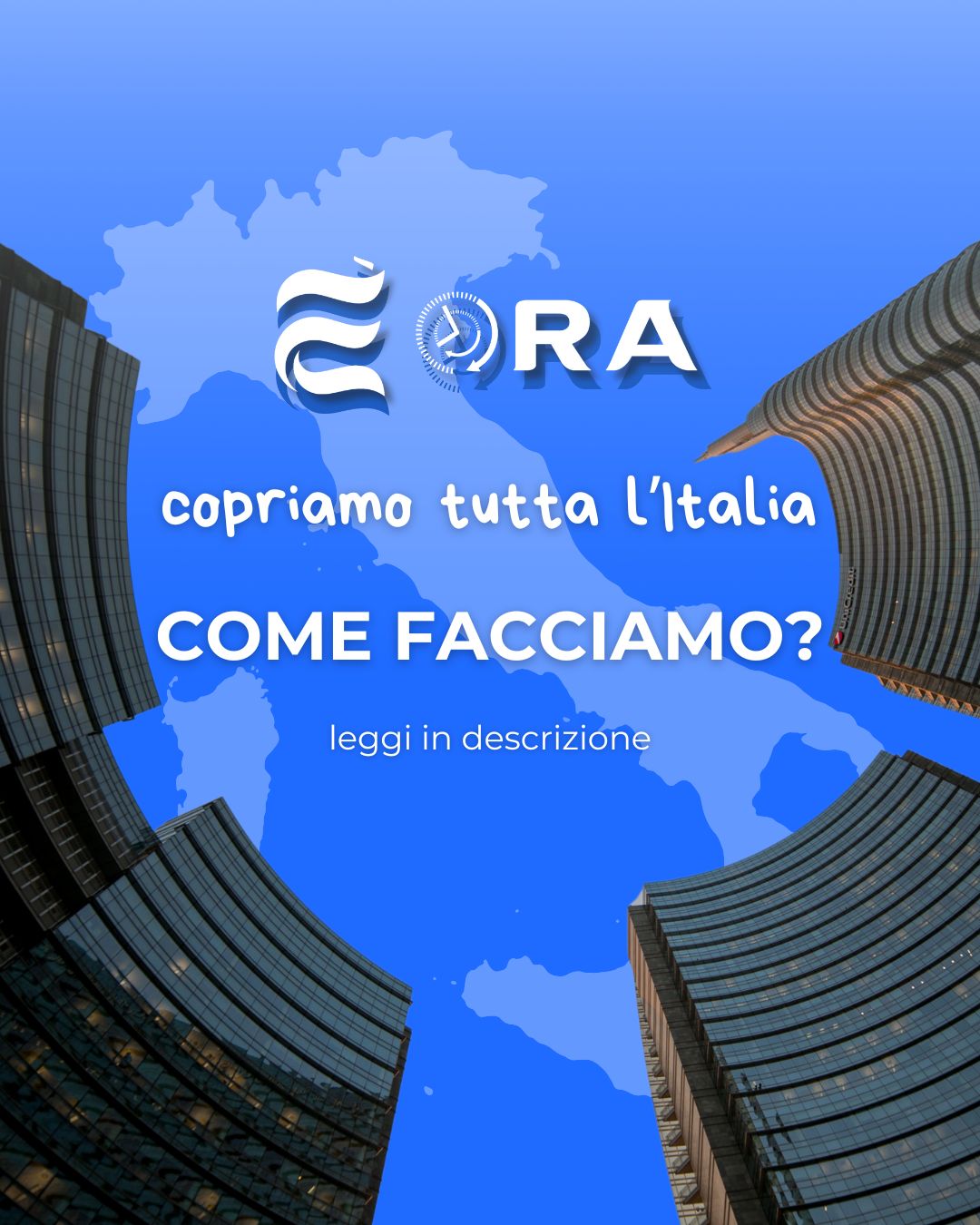 È ORA

copriamo tutta l'Italia

COME FACCIAMO?

leggi in descrizione

UniCredit